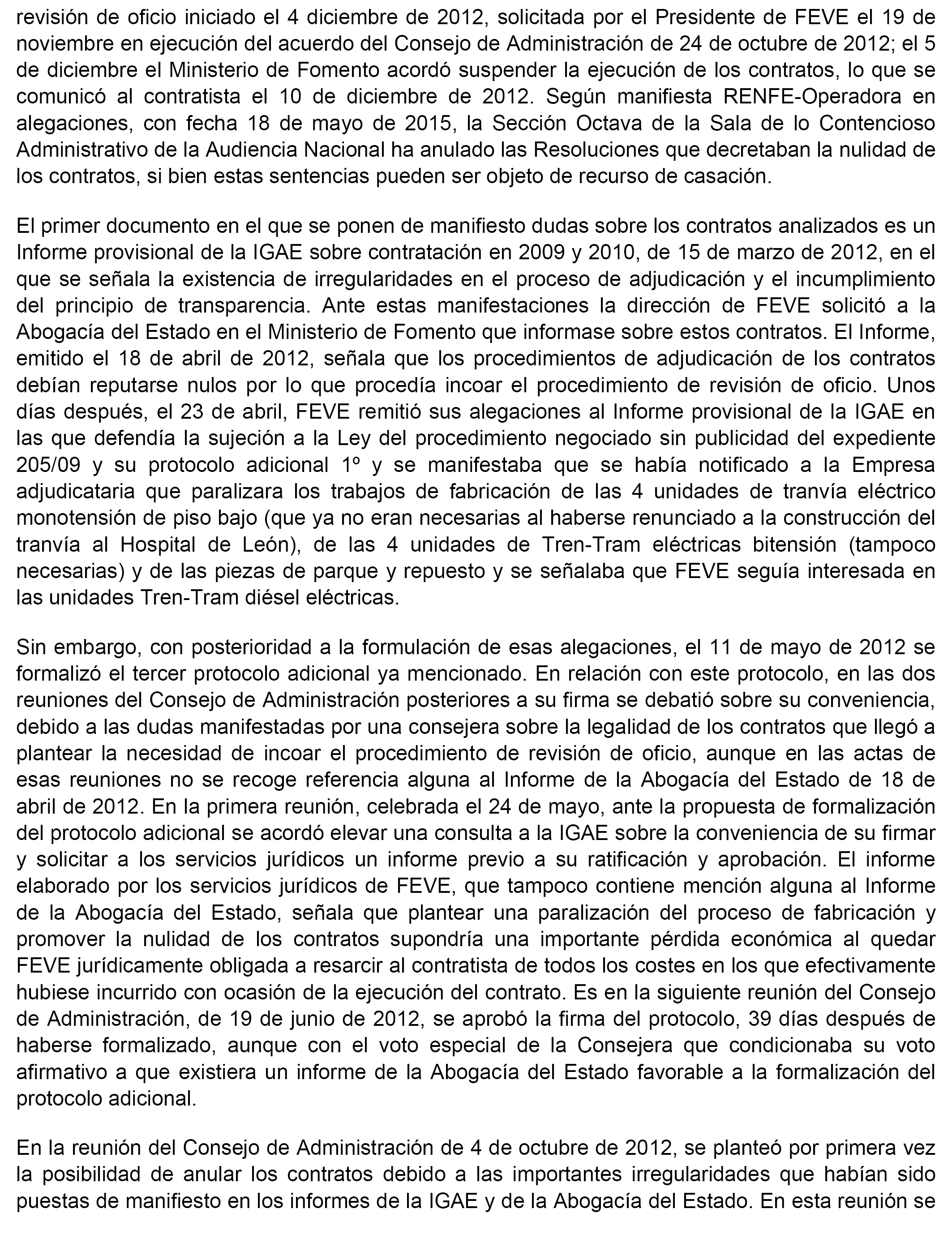 revisión de oficio iniciado el 4 diciembre de 2012, solicitada por el Presidente de FEVE el 19 de noviembre en ejecución del acuerdo del Consejo de Administración de 24 de octubre de 2012; el 5 de diciembre el Ministerio de Fomento acordó suspender la ejecución de los contratos, lo que se comunicó al contratista el 10 de diciembre de 2012. Según manifiesta RENFE-Operadora en alegaciones, con fecha 18 de mayo de 2015, la Sección Octava de la Sala de lo Contencioso Administrativo de la Audiencia Nacional ha anulado las Resoluciones que decretaban la nulidad de los contratos, si bien estas sentencias pueden ser objeto de recurso de casación.

El primer documento en el que se ponen de manifiesto dudas sobre los contratos analizados es un Informe provisional de la IGAE sobre contratación en 2009 y 2010, de 15 de marzo de 2012, en el que se señala la existencia de irregularidades en el proceso de adjudicación y el incumplimiento del principio de transparencia. Ante estas manifestaciones la dirección de FEVE solicitó a la Abogacía del Estado en el Ministerio de Fomento que informase sobre estos contratos. El Informe, emitido el 18 de abril de 2012, señala que los procedimientos de adjudicación de los contratos debían reputarse nulos por lo que procedía incoar el procedimiento de revisión de oficio. Unos días después, el 23 de abril, FEVE remitió sus alegaciones al Informe provisional de la IGAE en las que defendía la sujeción a la Ley del procedimiento negociado sin publicidad del expediente 205/09 y su protocolo adicional 1º y se manifestaba que se había notificado a la Empresa adjudicataria que paralizara los trabajos de fabricación de las 4 unidades de tranvía eléctrico monotensión de piso bajo (que ya no eran necesarias al haberse renunciado a la construcción del tranvía al Hospital de León), de las 4 unidades de Tren-Tram eléctricas bitensión (tampoco necesarias) y de las piezas de parque y repuesto y se señalaba que FEVE seguía interesada en las unidades Tren-Tram diésel eléctricas.

Sin embargo, con posterioridad a la formulación de esas alegaciones, el 11 de mayo de 2012 se formalizó el tercer protocolo adicional ya mencionado. En relación con este protocolo, en las dos reuniones del Consejo de Administración posteriores a su firma se debatió sobre su conveniencia, debido a las dudas manifestadas por una consejera sobre la legalidad de los contratos que llegó a plantear la necesidad de incoar el procedimiento de revisión de oficio, aunque en las actas de esas reuniones no se recoge referencia alguna al Informe de la Abogacía del Estado de 18 de abril de 2012. En la primera reunión, celebrada el 24 de mayo, ante la propuesta de formalización del protocolo adicional se acordó elevar una consulta a la IGAE sobre la conveniencia de su firmar y solicitar a los servicios jurídicos un informe previo a su ratificación y aprobación. El informe elaborado por los servicios jurídicos de FEVE, que tampoco contiene mención alguna al Informe de la Abogacía del Estado, señala que plantear una paralización del proceso de fabricación y promover la nulidad de los contratos supondría una importante pérdida económica al quedar FEVE jurídicamente obligada a resarcir al contratista de todos los costes en los que efectivamente hubiese incurrido con ocasión de la ejecución del contrato. Es en la siguiente reunión del Consejo de Administración, de 19 de junio de 2012, se aprobó la firma del protocolo, 39 días después de haberse formalizado, aunque con el voto especial de la Consejera que condicionaba su voto afirmativo a que existiera un informe de la Abogacía del Estado favorable a la formalización del protocolo adicional.

En la reunión del Consejo de Administración de 4 de octubre de 2012, se planteó por primera vez la posibilidad de anular los contratos debido a las importantes irregularidades que habían sido puestas de manifiesto en los informes de la IGAE y de la Abogacía del Estado. En esta reunión se